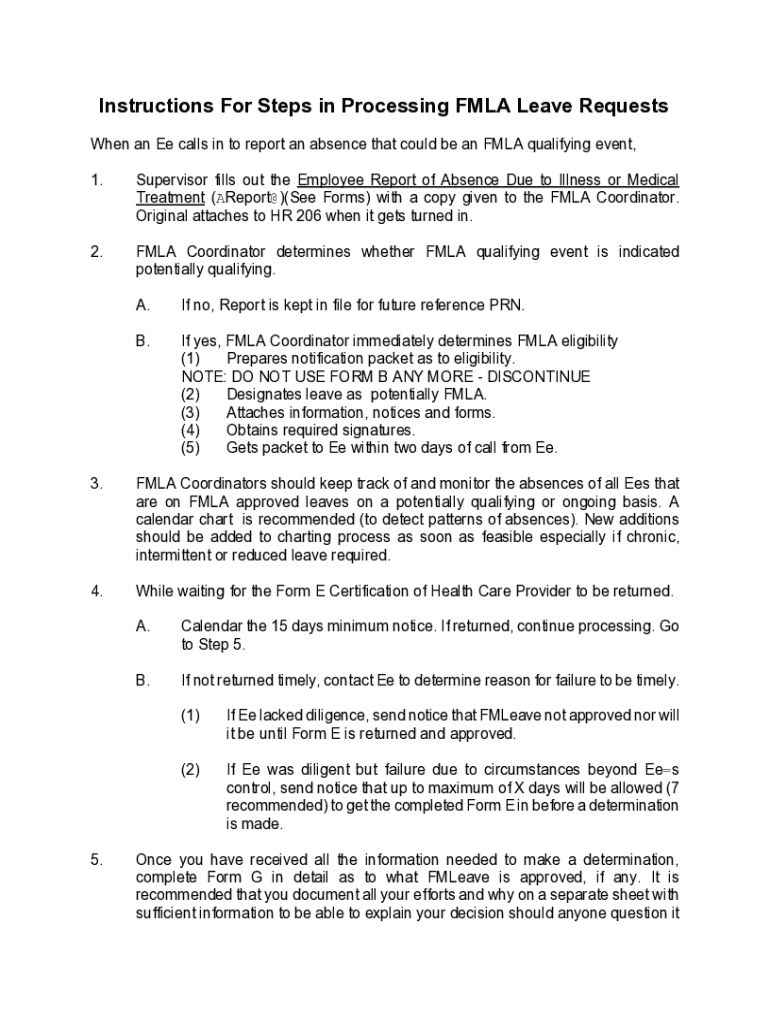 Instructions For Steps in Processing FMLA Leave Requests

When an Ee calls in to report an absence that could be an FMLA qualifying event,

1. Supervisor fills out the Employee Report of Absence Due to Illness or Medical Treatment (AReport@)(See Forms) with a copy given to the FMLA Coordinator. Original attaches to HR 206 when it gets turned in.

2. FMLA Coordinator determines whether FMLA qualifying event is indicated potentially qualifying.

A. If no, Report is kept in file for future reference PRN.

B. If yes, FMLA Coordinator immediately determines FMLA eligibility
(1) Prepares notification packet as to eligibility.
NOTE: DO NOT USE FORM B ANY MORE - DISCONTINUE
(2) Designates leave as potentially FMLA.
(3) Attaches information, notices and forms.
(4) Obtains required signatures.
(5) Gets packet to Ee within two days of call from Ee.

3. FMLA Coordinators should keep track of and monitor the absences of all Ees that are on FMLA approved leaves on a potentially qualifying or ongoing basis. A calendar chart is recommended (to detect patterns of absences). New additions should be added to charting process as soon as feasible especially if chronic, intermittent or reduced leave required.

4. While waiting for the Form E Certification of Health Care Provider to be returned.

A. Calendar the 15 days minimum notice. If returned, continue processing. Go to Step 5.

B. If not returned timely, contact Ee to determine reason for failure to be timely.

(1) If Ee lacked diligence, send notice that FMLeave not approved nor will it be until Form E is returned and approved.

(2) If Ee was diligent but failure due to circumstances beyond Ee=s control, send notice that up to maximum of X days will be allowed (7 recommended) to get the completed Form E in before a determination is made.

5. Once you have received all the information needed to make a determination, complete Form G in detail as to what FMLeave is approved, if any. It is recommended that you document all your efforts and why on a separate sheet with sufficient information to be able to explain your decision should anyone question it